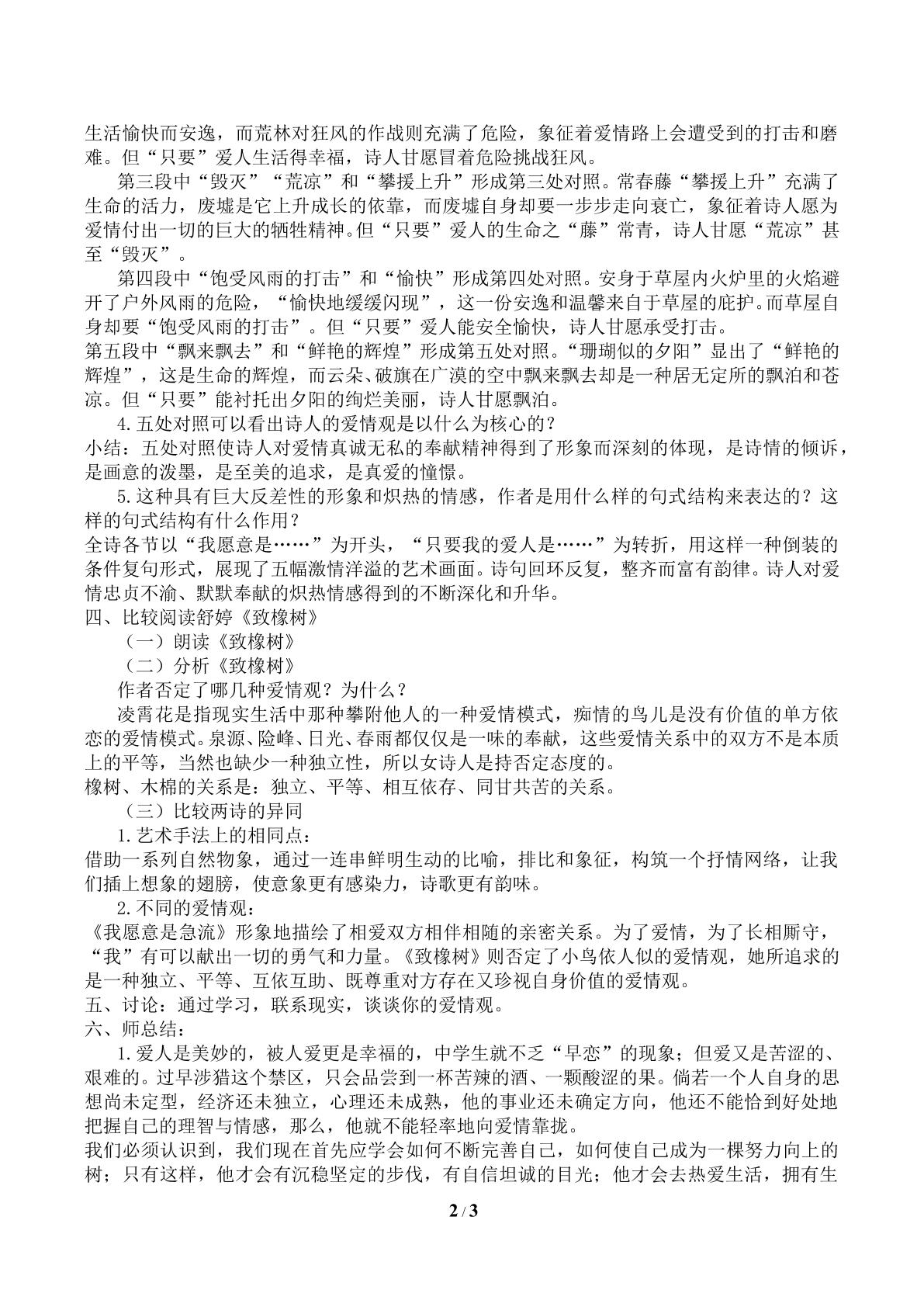 生活愉快而安逸，而荒林对狂风的作战则充满了危险，象征着爱情路上会遭受到的打击和磨难。但“只要”爱人生活得幸福，诗人甘愿冒着危险挑战狂风。

第三段中“毁灭”“荒凉”和“攀援上升”形成第三处对照。常春藤“攀援上升”充满了生命的活力，废墟是它上升成长的依靠，而废墟自身却要一步步走向衰亡，象征着诗人愿为爱情付出一切的巨大的牺牲精神。但“只要”爱人的生命之“藤”常青，诗人甘愿“荒凉”甚至“毁灭”。

第四段中“饱受风雨的打击”和“愉快”形成第四处对照。安身于草屋内火炉里的火焰避开了户外风雨的危险，“愉快地缓缓闪现”，这一份安逸和温馨来自于草屋的庇护。而草屋自身却要“饱受风雨的打击”。但“只要”爱人能安全愉快，诗人甘愿承受打击。

第五段中“飘来飘去”和“鲜艳的辉煌”形成第五处对照。“珊瑚似的夕阳”显出了“鲜艳的辉煌”，这是生命的辉煌，而云朵、破旗在广漠的空中飘来飘去却是一种居无定所的飘泊和苍凉。但“只要”能衬托出夕阳的绚烂美丽，诗人甘愿飘泊。

4.五处对照可以看出诗人的爱情观是以什么为核心的？

小结：五处对照使诗人对爱情真诚无私的奉献精神得到了形象而深刻的体现，是诗情的倾诉，是画意的泼墨，是至美的追求，是真爱的憧憬。

5.这种具有巨大反差性的形象和炽热的情感，作者是用什么样的句式结构来表达的？这样的句式结构有什么作用？

全诗各节以“我愿意是……”为开头，“只要我的爱人是……”为转折，用这样一种倒装的条件复句形式，展现了五幅激情洋溢的艺术画面。诗句回环反复，整齐而富有韵律。诗人对爱情忠贞不渝、默默奉献的炽热情感得到的不断深化和升华。

四、比较阅读舒婷《致橡树》

（一）朗读《致橡树》

（二）分析《致橡树》

作者否定了哪几种爱情观？为什么？

凌霄花是指现实生活中那种攀附他人的一种爱情模式，痴情的鸟儿是没有价值的单方依恋的爱情模式。泉源、险峰、日光、春雨都仅仅是一味的奉献，这些爱情关系中的双方不是本质上的平等，当然也缺少一种独立性，所以女诗人是持否定态度的。

橡树、木棉的关系是：独立、平等、相互依存、同甘共苦的关系。

（三）比较两诗的异同

1.艺术手法上的相同点：

借助一系列自然物象，通过一连串鲜明生动的比喻，排比和象征，构筑一个抒情网络，让我们插上想象的翅膀，使意象更有感染力，诗歌更有韵味。

2.不同的爱情观：

《我愿意是急流》形象地描绘了相爱双方相伴相随的亲密关系。为了爱情，为了长相厮守，“我”有可以献出一切的勇气和力量。《致橡树》则否定了小鸟依人似的爱情观，她所追求的是一种独立、平等、互依互助、既尊重对方存在又珍视自身价值的爱情观。

五、讨论：通过学习，联系现实，谈谈你的爱情观。

六、师总结：

1.爱人是美妙的，被人爱更是幸福的，中学生就不乏“早恋”的现象；但爱又是苦涩的、艰难的。过早涉猎这个禁区，只会品尝到一杯苦辣的酒、一颗酸涩的果。倘若一个人自身的思想尚未定型，经济还未独立，心理还未成熟，他的事业还未确定方向，他还不能恰到好处地把握自己的理智与情感，那么，他就不能轻率地向爱情靠拢。

我们必须认识到，我们现在首先应学会如何不断完善自己，如何使自己成为一棵努力向上的树；只有这样，他才会有沉稳坚定的步伐，有自信坦诚的目光；他才会去热爱生活，拥有生

2 / 3